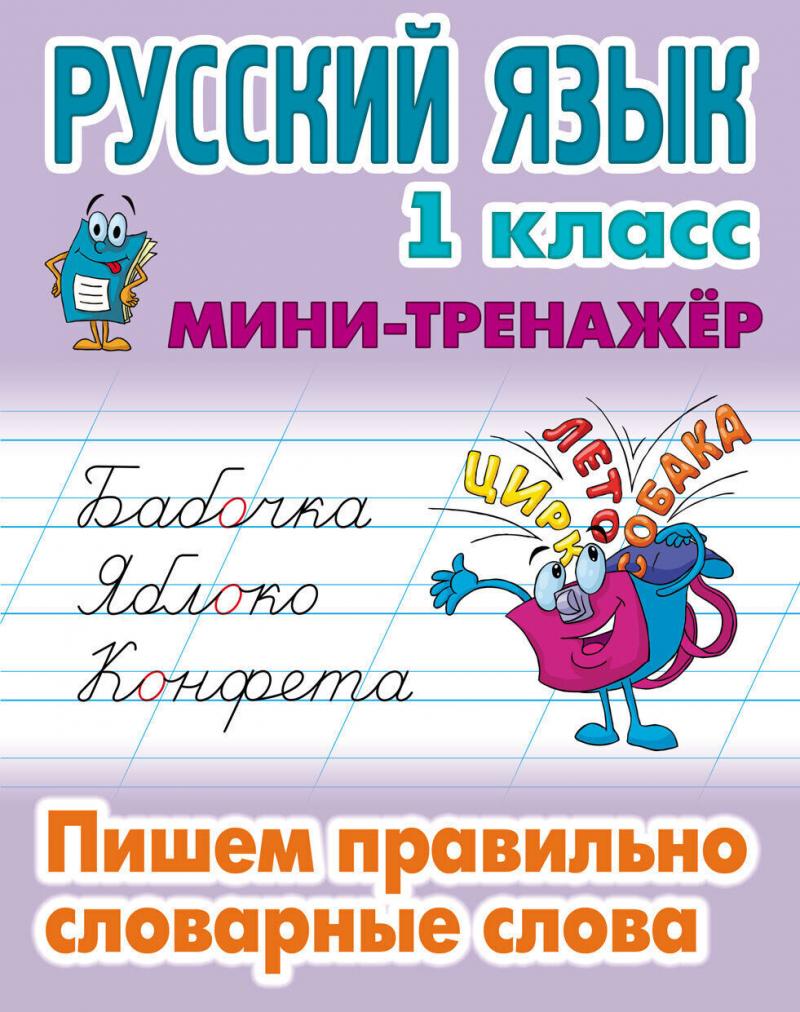 РУССКИЙ ЯЗЫК
1 класс
МИНИ-ТРЕНАЖЁР

Бабочка
Яблоко
Конфета

ЦИРК
ЛЕТО
СОБАКА

Пишем правильно словарные слова